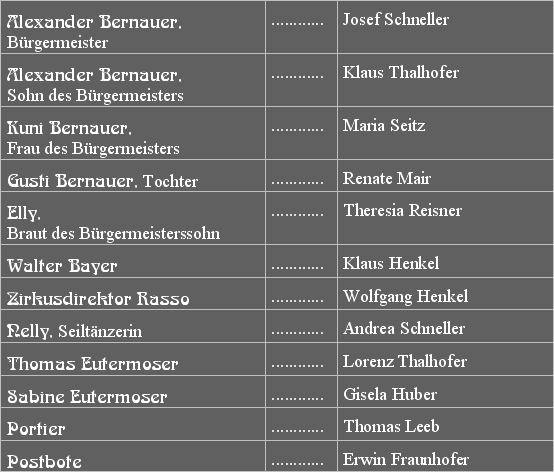 | | | |
|---|---|---|
| Alexander Bernauer, Bürgermeister | ............ | Josef Schneller |
| Alexander Bernauer, Sohn des Bürgermeisters | ............ | Klaus Thalhofer |
| Kuni Bernauer, Frau des Bürgermeisters | ............ | Maria Seitz |
| Gusti Bernauer, Tochter | ............ | Renate Mair |
| Elly, Braut des Bürgermeisterssohn | ............ | Theresia Reisner |
| Walter Bayer | ............ | Klaus Henkel |
| Zirkusdirektor Rasso | ............ | Wolfgang Henkel |
| Nelly, Seiltänzerin | ............ | Andrea Schneller |
| Thomas Eutermoser | ............ | Lorenz Thalhofer |
| Sabine Eutermoser | ............ | Gisela Huber |
| Portier | ............ | Thomas Leeb |
| Postbote | ............ | Erwin Fraunhofer |